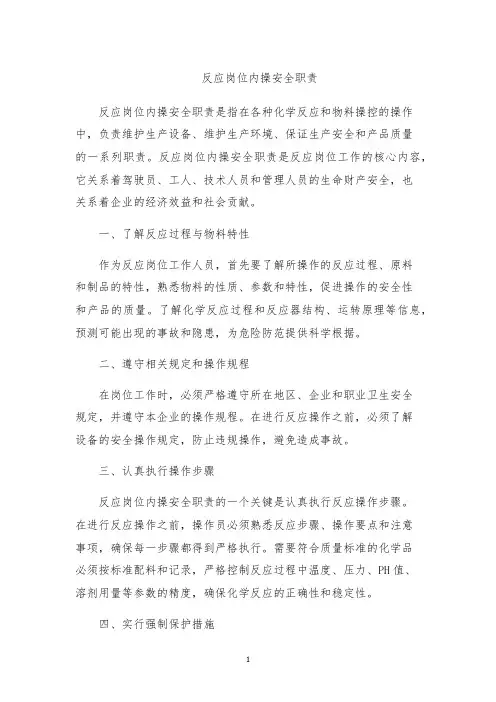 反应岗位内操安全职责

反应岗位内操安全职责是指在各种化学反应和物料操控的操作中，负责维护生产设备、维护生产环境、保证生产安全和产品质量的一系列职责。反应岗位内操安全职责是反应岗位工作的核心内容，它关系着驾驶员、工人、技术人员和管理人员的生命财产安全，也关系着企业的经济效益和社会贡献。

一、了解反应过程与物料特性

作为反应岗位工作人员，首先要了解所操作的反应过程、原料和制品的特性，熟悉物料的性质、参数和特性，促进操作的安全性和产品的质量。了解化学反应过程和反应器结构、运转原理等信息，预测可能出现的事故和隐患，为危险防范提供科学根据。

二、遵守相关规定和操作规程

在岗位工作时，必须严格遵守所在地区、企业和职业卫生安全规定，并遵守本企业的操作规程。在进行反应操作之前，必须了解设备的安全操作规定，防止违规操作，避免造成事故。

三、认真执行操作步骤

反应岗位内操安全职责的一个关键是认真执行反应操作步骤。在进行反应操作之前，操作员必须熟悉反应步骤、操作要点和注意事项，确保每一步骤都得到严格执行。需要符合质量标准的化学品必须按标准配料和记录，严格控制反应过程中温度、压力、PH值、溶剂用量等参数的精度，确保化学反应的正确性和稳定性。

四、实行强制保护措施

1